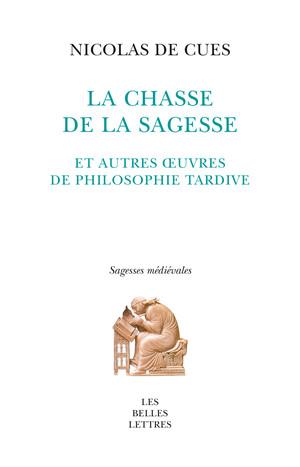 NICOLAS DE CUES

LA CHASSE DE LA SAGESSE

ET AUTRES ŒUVRES DE PHILOSOPHIE TARDIVE

Sagesses médiévales

LES BELLES LETTRES